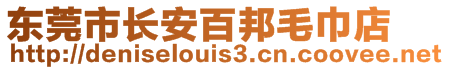 东莞市长安百邦毛巾店
http://deniselouis3.cn.coovee.net